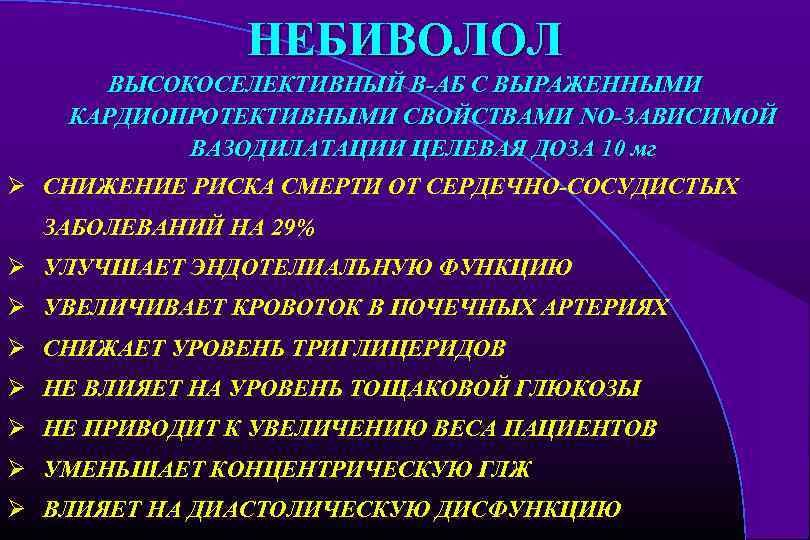 НЕБИВОЛОЛ

ВЫСОКОСЕЛЕКТИВНЫЙ В-АБ С ВЫРАЖЕННЫМИ КАРДИОПРОТЕКТИВНЫМИ СВОЙСТВАМИ NO-ЗАВИСИМОЙ ВАЗОДИЛАТАЦИИ ЦЕЛЕВАЯ ДОЗА 10 мг

➢ СНИЖЕНИЕ РИСКА СМЕРТИ ОТ СЕРДЕЧНО-СОСУДИСТЫХ ЗАБОЛЕВАНИЙ НА 29%
➢ УЛУЧШАЕТ ЭНДОТЕЛИАЛЬНУЮ ФУНКЦИЮ
➢ УВЕЛИЧИВАЕТ КРОВОТОК В ПОЧЕЧНЫХ АРТЕРИЯХ
➢ СНИЖАЕТ УРОВЕНЬ ТРИГЛИЦЕРИДОВ
➢ НЕ ВЛИЯЕТ НА УРОВЕНЬ ТОЩАКОВОЙ ГЛЮКОЗЫ
➢ НЕ ПРИВОДИТ К УВЕЛИЧЕНИЮ ВЕСА ПАЦИЕНТОВ
➢ УМЕНЬШАЕТ КОНЦЕНТРИЧЕСКУЮ ГЛЖ
➢ ВЛИЯЕТ НА ДИАСТОЛИЧЕСКУЮ ДИСФУНКЦИЮ